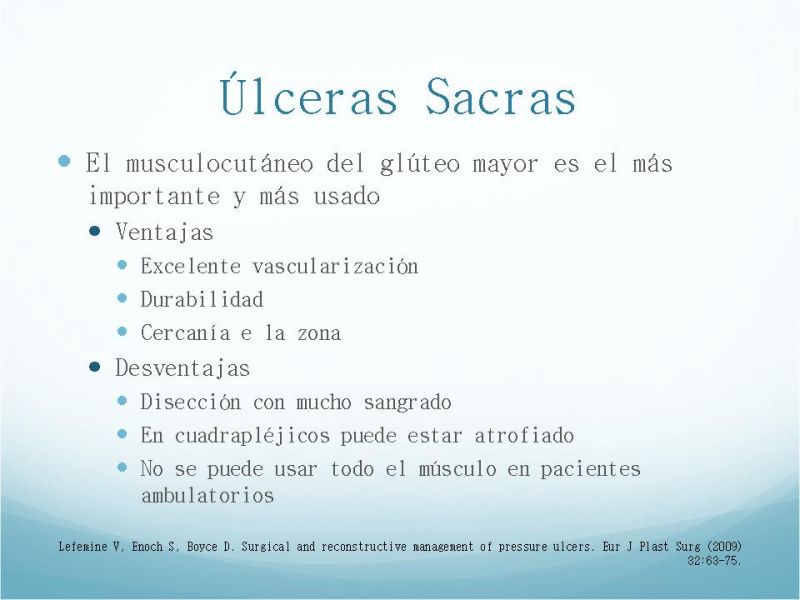 Úlceras Sacras

- El musculocutáneo del glúteo mayor es el más importante y más usado
  - Ventajas
    - Excelente vascularización
    - Durabilidad
    - Cercanía e la zona
  - Desventajas
    - Disección con mucho sangrado
    - En cuadrapléjicos puede estar atrofiado
    - No se puede usar todo el músculo en pacientes ambulatorios

Lefemine V, Enoch S, Boyce D. Surgical and reconstructive management of pressure ulcers. Eur J Plast Surg (2009) 32:63-75.